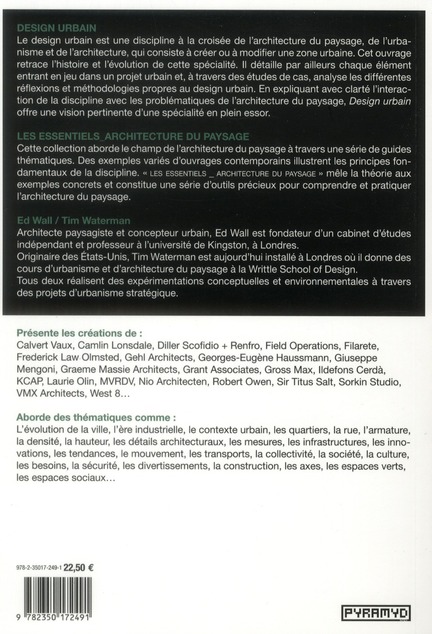 DESIGN URBAIN
Le design urbain est une discipline à la croisée de l'architecture du paysage, de l'urbanisme et de l'architecture, qui consiste à créer ou à modifier une zone urbaine. Cet ouvrage retrace l'histoire et l'évolution de cette spécialité. Il détaille par ailleurs chaque élément entrant en jeu dans un projet urbain et, à travers des études de cas, analyse les différentes réflexions et méthodologies propres au design urbain. En expliquant avec clarté l'interaction de la discipline avec les problématiques de l'architecture du paysage, Design urbain offre une vision pertinente d'une spécialité en plein essor.

LES ESSENTIELS_ARCHITECTURE DU PAYSAGE
Cette collection aborde le champ de l'architecture du paysage à travers une série de guides thématiques. Des exemples variés d'ouvrages contemporains illustrent les principes fondamentaux de la discipline. « LES ESSENTIELS _ ARCHITECTURE DU PAYSAGE » mêle la théorie aux exemples concrets et constitue une série d'outils précieux pour comprendre et pratiquer l'architecture du paysage.

Ed Wall / Tim Waterman
Architecte paysagiste et concepteur urbain, Ed Wall est fondateur d'un cabinet d'études indépendant et professeur à l'université de Kingston, à Londres.
Originaire des États-Unis, Tim Waterman est aujourd'hui installé à Londres où il donne des cours d'urbanisme et d'architecture du paysage à la Writtle School of Design.
Tous deux réalisent des expérimentations conceptuelles et environnementales à travers des projets d'urbanisme stratégique.

Présente les créations de :
Calvert Vaux, Camlin Lonsdale, Diller Scofidio + Renfro, Field Operations, Filarete, Frederick Law Olmsted, Gehl Architects, Georges-Eugène Haussmann, Giuseppe Mengoni, Graeme Massie Architects, Grant Associates, Gross Max, Ildefons Cerdà, KCAP, Laurie Olin, MVRDV, Nio Architecten, Robert Owen, Sir Titus Salt, Sorkin Studio, VMX Architects, West 8…

Aborde des thématiques comme :
L'évolution de la ville, l'ère industrielle, le contexte urbain, les quartiers, la rue, l'armature, la densité, la hauteur, les détails architecturaux, les mesures, les infrastructures, les innovations, les tendances, le mouvement, les transports, la collectivité, la société, la culture, les besoins, la sécurité, les divertissements, la construction, les axes, les espaces verts, les espaces sociaux…

978-2-35017-249-1 22,50 €

9 782350 172491

PYRAMYD